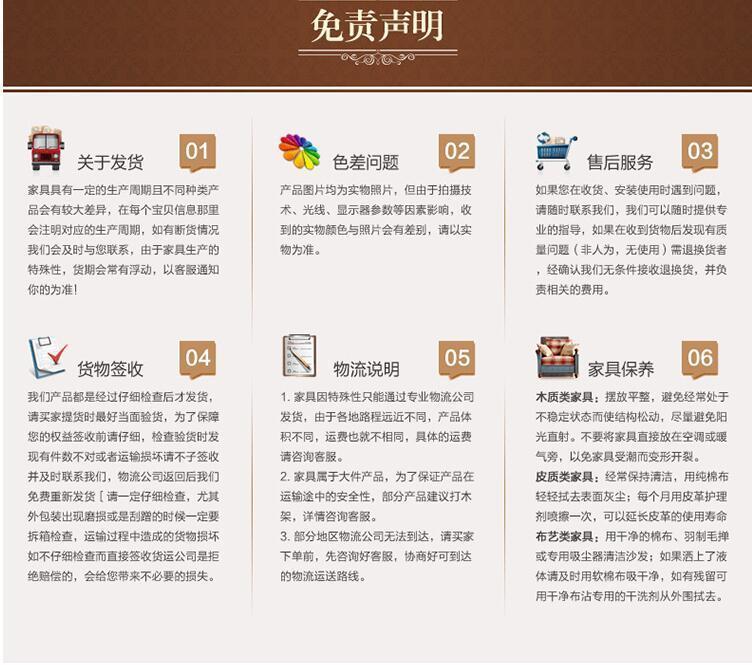 免责声明

关于发货 01

家具具有一定的生产周期且不同种类产品会有较大差异，在每个宝贝信息那里会注明对应的生产周期，如有断货情况我们会及时与您联系，由于家具生产的特殊性，货期会常有浮动，以客服通知你的为准！

色差问题 02

产品图片均为实物照片，但由于拍摄技术、光线、显示器参数等因素影响，收到的实物颜色与照片会有差别，请以实物为准。

售后服务 03

如果您在收货、安装使用时遇到问题，请随时联系我们，我们可以随时提供专业的指导，如果在收到货物后发现有质量问题（非人为，无使用）需退换货者，经确认我们无条件接收退换货，并负责相关的费用。

货物签收 04

我们产品都是经过仔细检查后才发货，请买家提货时最好当面验货，为了保障您的权益签收前请仔细，检查验货时发现有件数不对或者运输损坏请不予签收并及时联系我们，物流公司返回后我们免费重新发货〔请一定仔细检查，尤其外包装出现磨损或是刮蹭的时候一定要拆箱检查，运输过程中造成的货物损坏如不仔细检查而直接签收货运公司是拒绝赔偿的，会给您带来不必要的损失。

物流说明 05

1. 家具因特殊性只能通过专业物流公司发货，由于各地路程远近不同，产品体积不同，运费也就不相同，具体的运费请咨询客服。
2. 家具属于大件产品，为了保证产品在运输途中的安全性，部分产品建议打木架，详情咨询客服。
3. 部分地区物流公司无法到达，请买家下单前，先咨询好客服，协商好可到达的物流运送路线。

家具保养 06

木质类家具：摆放平整，避免经常处于不稳定状态而使结构松动，尽量避免阳光直射。不要将家具直接放在空调或暖气旁，以免家具受潮而变形开裂。
皮质类家具：经常保持清洁，用纯棉布轻轻拭去表面灰尘；每个月用皮革护理剂喷擦一次，可以延长皮革的使用寿命
布艺类家具：用干净的棉布、羽制毛掸或专用吸尘器清洁沙发；如果洒上了液体请及时用软棉布吸干净，如有残留可用干净布沾专用的干洗剂从外围拭去。